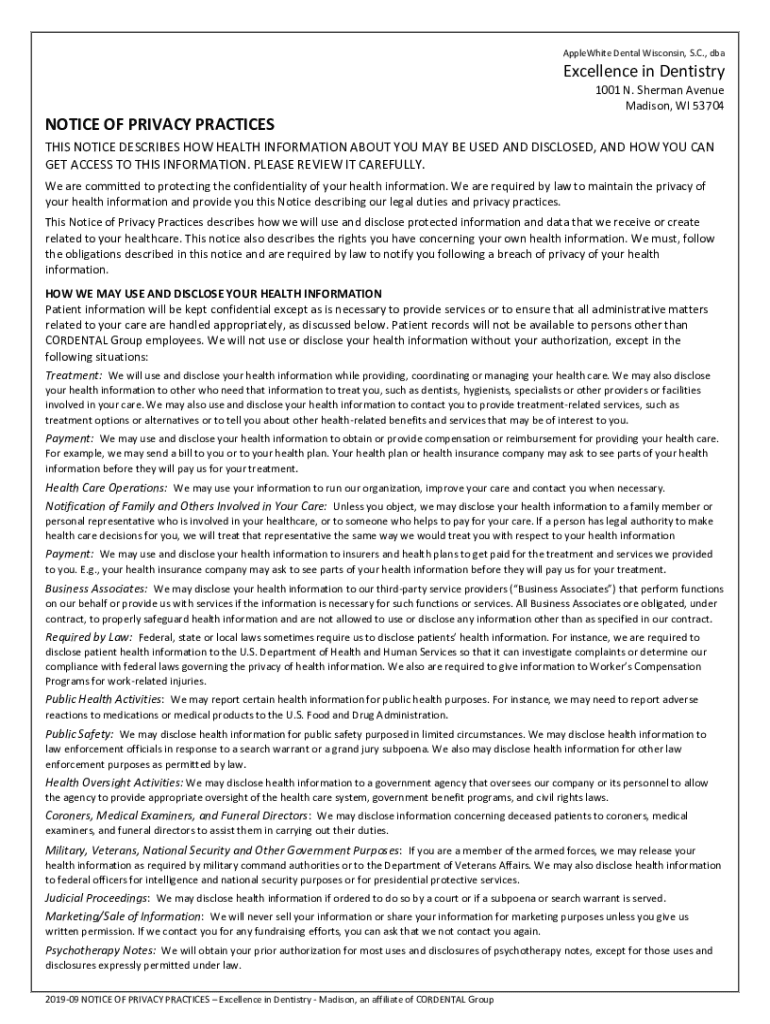 AppleWhite Dental Wisconsin, S.C., dba

Excellence in Dentistry

1001 N. Sherman Avenue
Madison, WI 53704

NOTICE OF PRIVACY PRACTICES

THIS NOTICE DESCRIBES HOW HEALTH INFORMATION ABOUT YOU MAY BE USED AND DISCLOSED, AND HOW YOU CAN GET ACCESS TO THIS INFORMATION. PLEASE REVIEW IT CAREFULLY.

We are committed to protecting the confidentiality of your health information. We are required by law to maintain the privacy of your health information and provide you this Notice describing our legal duties and privacy practices.

This Notice of Privacy Practices describes how we will use and disclose protected information and data that we receive or create related to your healthcare. This notice also describes the rights you have concerning your own health information. We must, follow the obligations described in this notice and are required by law to notify you following a breach of privacy of your health information.

HOW WE MAY USE AND DISCLOSE YOUR HEALTH INFORMATION

Patient information will be kept confidential except as is necessary to provide services or to ensure that all administrative matters related to your care are handled appropriately, as discussed below. Patient records will not be available to persons other than CORDENTAL Group employees. We will not use or disclose your health information without your authorization, except in the following situations:

Treatment: We will use and disclose your health information while providing, coordinating or managing your health care. We may also disclose your health information to other who need that information to treat you, such as dentists, hygienists, specialists or other providers or facilities involved in your care. We may also use and disclose your health information to contact you to provide treatment-related services, such as treatment options or alternatives or to tell you about other health-related benefits and services that may be of interest to you.

Payment: We may use and disclose your health information to obtain or provide compensation or reimbursement for providing your health care. For example, we may send a bill to you or to your health plan. Your health plan or health insurance company may ask to see parts of your health information before they will pay us for your treatment.

Health Care Operations: We may use your information to run our organization, improve your care and contact you when necessary.

Notification of Family and Others Involved in Your Care: Unless you object, we may disclose your health information to a family member or personal representative who is involved in your healthcare, or to someone who helps to pay for your care. If a person has legal authority to make health care decisions for you, we will treat that representative the same way we would treat you with respect to your health information

Payment: We may use and disclose your health information to insurers and health plans to get paid for the treatment and services we provided to you. E.g., your health insurance company may ask to see parts of your health information before they will pay us for your treatment.

Business Associates: We may disclose your health information to our third-party service providers ("Business Associates") that perform functions on our behalf or provide us with services if the information is necessary for such functions or services. All Business Associates ore obligated, under contract, to properly safeguard health information and are not allowed to use or disclose any information other than as specified in our contract.

Required by Law: Federal, state or local laws sometimes require us to disclose patients' health information. For instance, we are required to disclose patient health information to the U.S. Department of Health and Human Services so that it can investigate complaints or determine our compliance with federal laws governing the privacy of health information. We also are required to give information to Worker's Compensation Programs for work-related injuries.

Public Health Activities: We may report certain health information for public health purposes. For instance, we may need to report adverse reactions to medications or medical products to the U.S. Food and Drug Administration.

Public Safety: We may disclose health information for public safety purposed in limited circumstances. We may disclose health information to law enforcement officials in response to a search warrant or a grand jury subpoena. We also may disclose health information for other law enforcement purposes as permitted by law.

Health Oversight Activities: We may disclose health information to a government agency that oversees our company or its personnel to allow the agency to provide appropriate oversight of the health care system, government benefit programs, and civil rights laws.

Coroners, Medical Examiners, and Funeral Directors: We may disclose information concerning deceased patients to coroners, medical examiners, and funeral directors to assist them in carrying out their duties.

Military, Veterans, National Security and Other Government Purposes: If you are a member of the armed forces, we may release your health information as required by military command authorities or to the Department of Veterans Affairs. We may also disclose health information to federal officers for intelligence and national security purposes or for presidential protective services.

Judicial Proceedings: We may disclose health information if ordered to do so by a court or if a subpoena or search warrant is served.

Marketing/Sale of Information: We will never sell your information or share your information for marketing purposes unless you give us written permission. If we contact you for any fundraising efforts, you can ask that we not contact you again.

Psychotherapy Notes: We will obtain your prior authorization for most uses and disclosures of psychotherapy notes, except for those uses and disclosures expressly permitted under law.

2019-09 NOTICE OF PRIVACY PRACTICES – Excellence in Dentistry - Madison, an affiliate of CORDENTAL Group